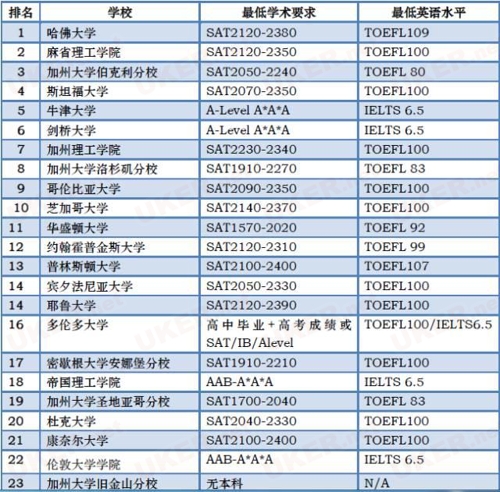 | 排名 | 学校 | 最低学术要求 | 最低英语水平 |
|---|---|---|---|
| 1 | 哈佛大学 | SAT2120-2380 | TOEFL109 |
| 2 | 麻省理工学院 | SAT2120-2350 | TOEFL100 |
| 3 | 加州大学伯克利分校 | SAT2050-2240 | TOEFL 80 |
| 4 | 斯坦福大学 | SAT2070-2350 | TOEFL100 |
| 5 | 牛津大学 | A-Level A*A*A | IELTS 6.5 |
| 6 | 剑桥大学 | A-Level A*A*A | IELTS 6.5 |
| 7 | 加州理工学院 | SAT2230-2340 | TOEFL100 |
| 8 | 加州大学洛杉矶分校 | SAT1910-2270 | TOEFL 83 |
| 9 | 哥伦比亚大学 | SAT2090-2350 | TOEFL100 |
| 10 | 芝加哥大学 | SAT2140-2370 | TOEFL100 |
| 11 | 华盛顿大学 | SAT1570-2020 | TOEFL 92 |
| 12 | 约翰霍普金斯大学 | SAT2120-2310 | TOEFL 99 |
| 13 | 普林斯顿大学 | SAT2100-2400 | TOEFL107 |
| 14 | 宾夕法尼亚大学 | SAT2050-2330 | TOEFL100 |
| 14 | 耶鲁大学 | SAT2120-2390 | TOEFL100 |
| 16 | 多伦多大学 | 高中毕业+高考成绩或SAT/IB/Alevel | TOEFL100/IELTS6.5 |
| 17 | 密歇根大学安娜堡分校 | SAT1910-2210 | TOEFL100 |
| 18 | 帝国理工学院 | AAB-A*A*A | IELTS 6.5 |
| 19 | 加州大学圣地亚哥分校 | SAT1700-2040 | TOEFL 83 |
| 20 | 杜克大学 | SAT2040-2330 | TOEFL100 |
| 21 | 康奈尔大学 | SAT2100-2400 | TOEFL100 |
| 22 | 伦敦大学学院 | AAB-A*A*A | IELTS 6.5 |
| 23 | 加州大学旧金山分校 | 无本科 | N/A |

UKER.net